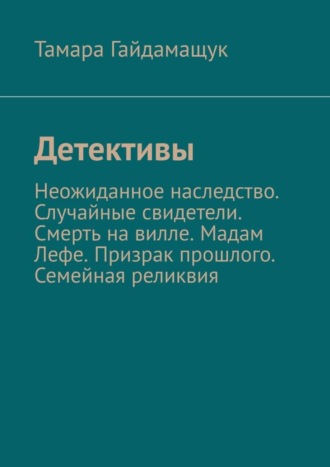 Тамара Гайдамащук

Детективы

Неожиданное наследство. Случайные свидетели. Смерть на вилле. Мадам Лефе. Призрак прошлого. Семейная реликвия